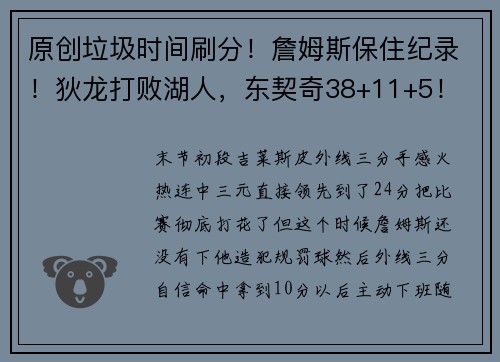 原创垃圾时间刷分！詹姆斯保住纪录！狄龙打败湖人，东契奇38+11+5！

末节初段吉莱斯皮外线三分手感火热连中三元直接领先到了24分把比赛彻底打花了但这个时候詹姆斯还没有下他造犯规罚球然后外线三分自信命中拿到10分以后主动下班随